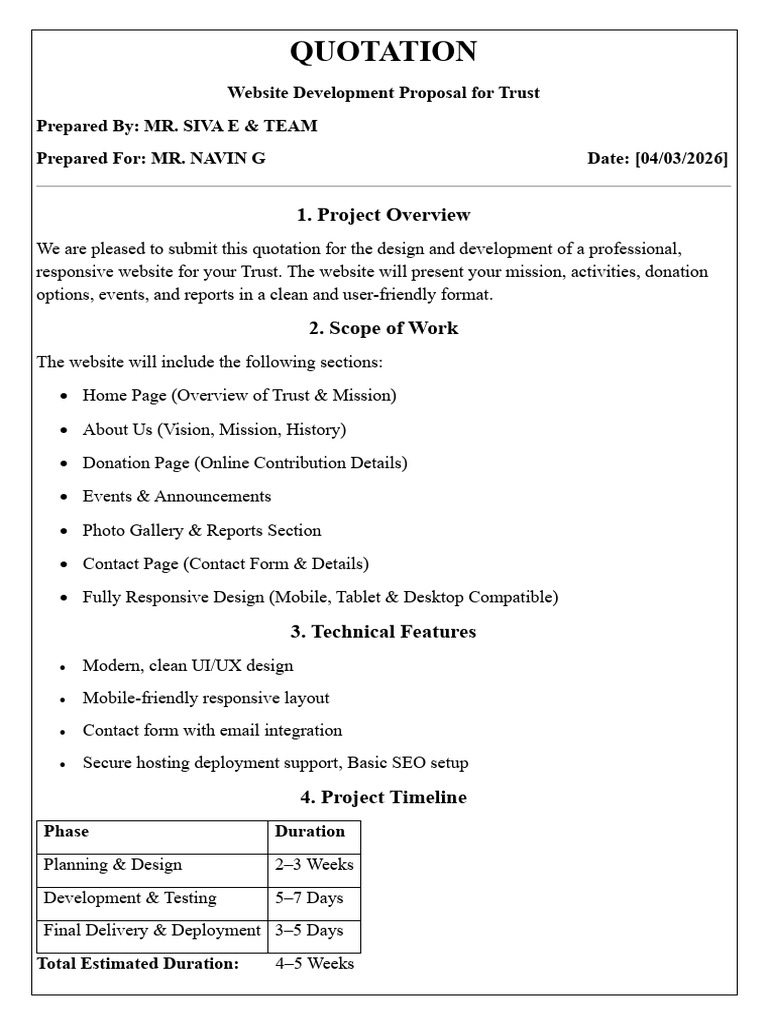 QUOTATION

Website Development Proposal for Trust

Prepared By: MR. SIVA E & TEAM

Prepared For: MR. NAVIN G

Date: [04/03/2026]

1. Project Overview

We are pleased to submit this quotation for the design and development of a professional, responsive website for your Trust. The website will present your mission, activities, donation options, events, and reports in a clean and user-friendly format.

2. Scope of Work

The website will include the following sections:

- Home Page (Overview of Trust & Mission)
- About Us (Vision, Mission, History)
- Donation Page (Online Contribution Details)
- Events & Announcements
- Photo Gallery & Reports Section
- Contact Page (Contact Form & Details)
- Fully Responsive Design (Mobile, Tablet & Desktop Compatible)

3. Technical Features

- Modern, clean UI/UX design
- Mobile-friendly responsive layout
- Contact form with email integration
- Secure hosting deployment support, Basic SEO setup

4. Project Timeline

| Phase | Duration |
|---|---|
| Planning & Design | 2–3 Weeks |
| Development & Testing | 5–7 Days |
| Final Delivery & Deployment | 3–5 Days |

Total Estimated Duration: 4–5 Weeks